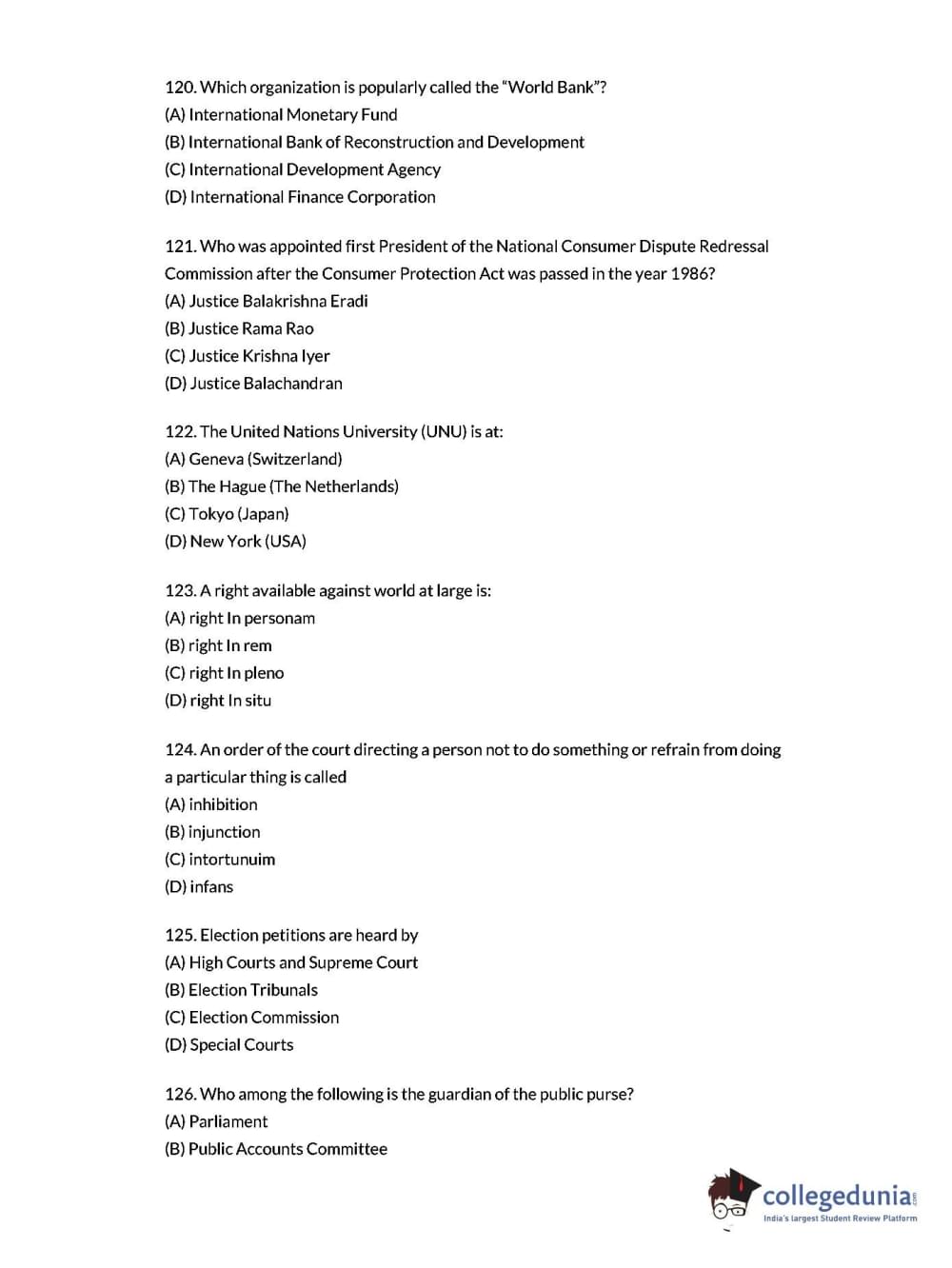 120. Which organization is popularly called the "World Bank"?
(A) International Monetary Fund
(B) International Bank of Reconstruction and Development
(C) International Development Agency
(D) International Finance Corporation

121. Who was appointed first President of the National Consumer Dispute Redressal Commission after the Consumer Protection Act was passed in the year 1986?
(A) Justice Balakrishna Eradi
(B) Justice Rama Rao
(C) Justice Krishna Iyer
(D) Justice Balachandran

122. The United Nations University (UNU) is at:
(A) Geneva (Switzerland)
(B) The Hague (The Netherlands)
(C) Tokyo (Japan)
(D) New York (USA)

123. A right available against world at large is:
(A) right In personam
(B) right In rem
(C) right In pleno
(D) right In situ

124. An order of the court directing a person not to do something or refrain from doing a particular thing is called
(A) inhibition
(B) injunction
(C) intortunuim
(D) infans

125. Election petitions are heard by
(A) High Courts and Supreme Court
(B) Election Tribunals
(C) Election Commission
(D) Special Courts

126. Who among the following is the guardian of the public purse?
(A) Parliament
(B) Public Accounts Committee

collegedunia.com
India's largest Student Review Platform